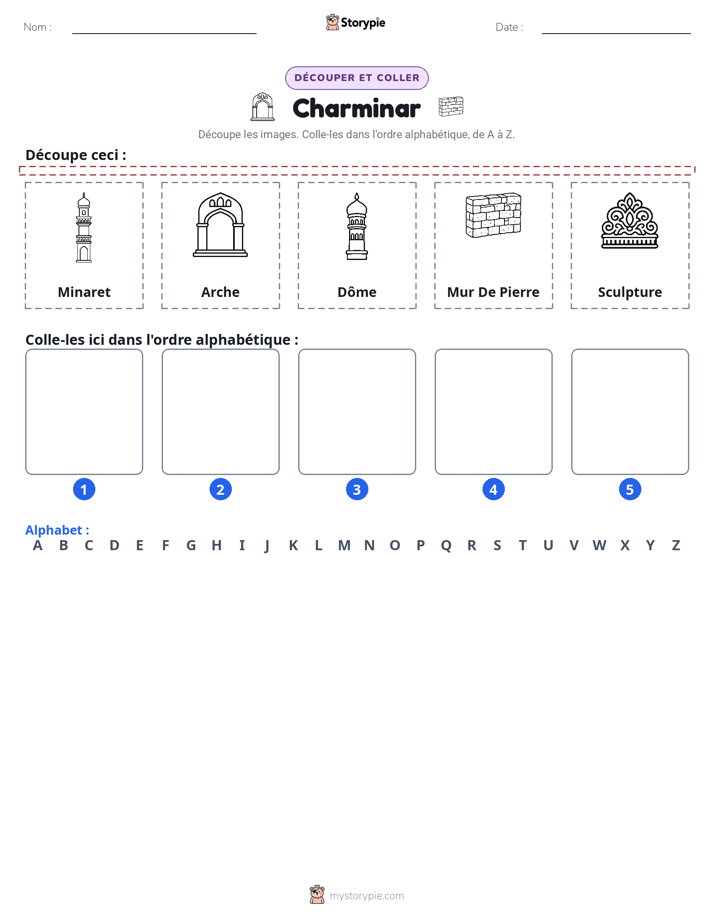 Nom : ____ Storypie Date : ____

DÉCOUPER ET COLLER

Charminar

Découpe les images. Colle-les dans l'ordre alphabétique, de A à Z.

Découpe ceci :

Minaret

Arche

Dôme

Mur De Pierre

Sculpture

Colle-les ici dans l'ordre alphabétique :

1 2 3 4 5

Alphabet :
A B C D E F G H I J K L M N O P Q R S T U V W X Y Z

mystorypie.com